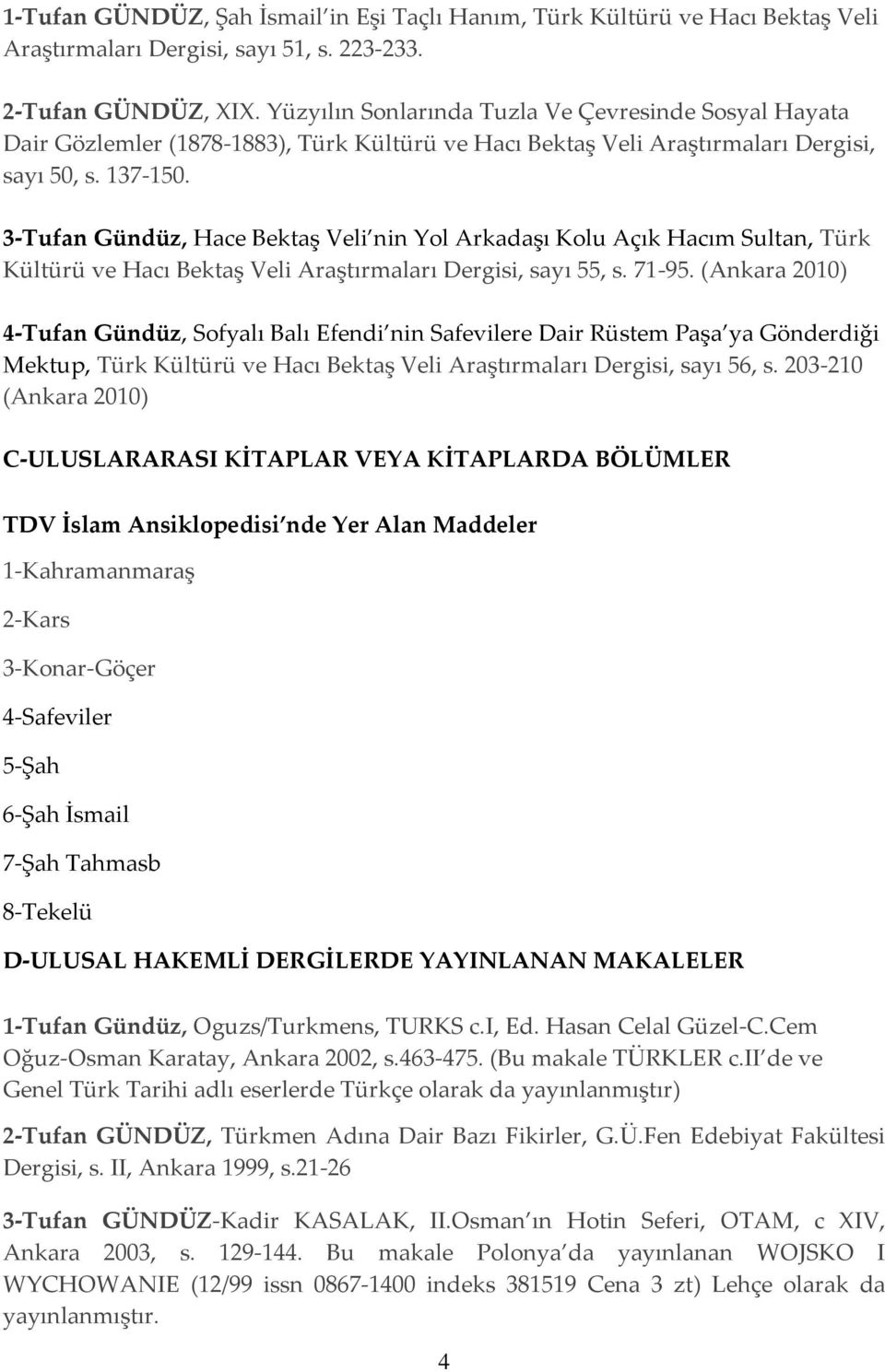 1-Tufan GÜNDÜZ, Şah İsmail in Eşi Taçlı Hanım, Türk Kültürü ve Hacı Bektaş Veli Araştırmaları Dergisi, sayı 51, s. 223-233.

2-Tufan GÜNDÜZ, XIX. Yüzyılın Sonlarında Tuzla Ve Çevresinde Sosyal Hayata Dair Gözlemler (1878-1883), Türk Kültürü ve Hacı Bektaş Veli Araştırmaları Dergisi, sayı 50, s. 137-150.

3-Tufan Gündüz, Hace Bektaş Veli nin Yol Arkadaşı Kolu Açık Hacım Sultan, Türk Kültürü ve Hacı Bektaş Veli Araştırmaları Dergisi, sayı 55, s. 71-95. (Ankara 2010)

4-Tufan Gündüz, Sofyalı Balı Efendi nin Safevilere Dair Rüstem Paşa ya Gönderdiği Mektup, Türk Kültürü ve Hacı Bektaş Veli Araştırmaları Dergisi, sayı 56, s. 203-210 (Ankara 2010)

C-ULUSLARARASI KİTAPLAR VEYA KİTAPLARDA BÖLÜMLER

TDV İslam Ansiklopedisi nde Yer Alan Maddeler

1-Kahramanmaraş

2-Kars

3-Konar-Göçer

4-Safeviler

5-Şah

6-Şah İsmail

7-Şah Tahmasb

8-Tekelü

D-ULUSAL HAKEMLİ DERGİLERDE YAYINLANAN MAKALELER

1-Tufan Gündüz, Oguzs/Turkmens, TURKS c.I, Ed. Hasan Celal Güzel-C.Cem Oğuz-Osman Karatay, Ankara 2002, s.463-475. (Bu makale TÜRKLER c.II de ve Genel Türk Tarihi adlı eserlerde Türkçe olarak da yayınlanmıştır)

2-Tufan GÜNDÜZ, Türkmen Adına Dair Bazı Fikirler, G.Ü.Fen Edebiyat Fakültesi Dergisi, s. II, Ankara 1999, s.21-26

3-Tufan GÜNDÜZ-Kadir KASALAK, II.Osman ın Hotin Seferi, OTAM, c XIV, Ankara 2003, s. 129-144. Bu makale Polonya da yayınlanan WOJSKO I WYCHOWANIE (12/99 issn 0867-1400 indeks 381519 Cena 3 zt) Lehçe olarak da yayınlanmıştır.

4